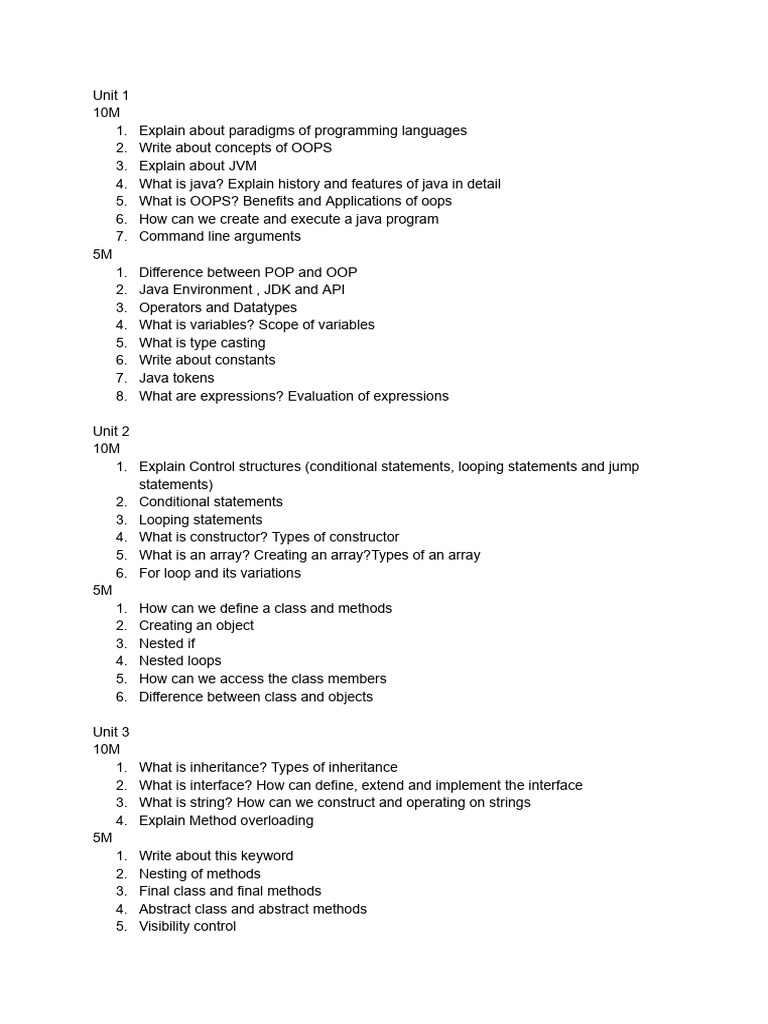 Unit 1
10M
1. Explain about paradigms of programming languages
2. Write about concepts of OOPS
3. Explain about JVM
4. What is java? Explain history and features of java in detail
5. What is OOPS? Benefits and Applications of oops
6. How can we create and execute a java program
7. Command line arguments
5M
1. Difference between POP and OOP
2. Java Environment , JDK and API
3. Operators and Datatypes
4. What is variables? Scope of variables
5. What is type casting
6. Write about constants
7. Java tokens
8. What are expressions? Evaluation of expressions

Unit 2
10M
1. Explain Control structures (conditional statements, looping statements and jump statements)
2. Conditional statements
3. Looping statements
4. What is constructor? Types of constructor
5. What is an array? Creating an array?Types of an array
6. For loop and its variations
5M
1. How can we define a class and methods
2. Creating an object
3. Nested if
4. Nested loops
5. How can we access the class members
6. Difference between class and objects

Unit 3
10M
1. What is inheritance? Types of inheritance
2. What is interface? How can define, extend and implement the interface
3. What is string? How can we construct and operating on strings
4. Explain Method overloading
5M
1. Write about this keyword
2. Nesting of methods
3. Final class and final methods
4. Abstract class and abstract methods
5. Visibility control